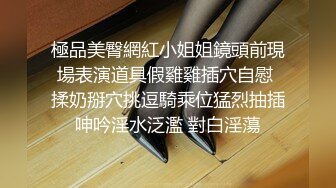 極品美臀網紅小姐姐鏡頭前現場表演道具假雞雞插穴自慰 揉奶掰穴挑逗騎乘位猛烈抽插 呻吟淫水泛濫 對白淫蕩